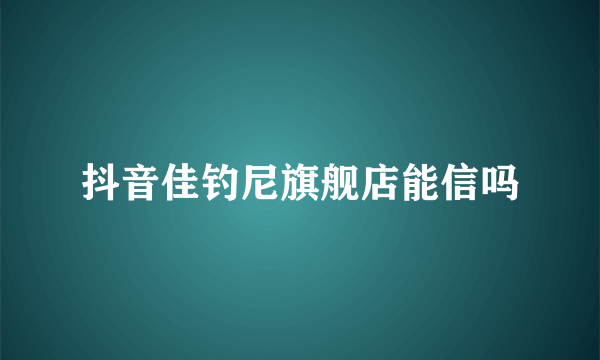 抖音佳钓尼旗舰店能信吗